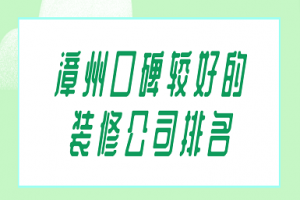 漳州口碑较好的
装修公司排名